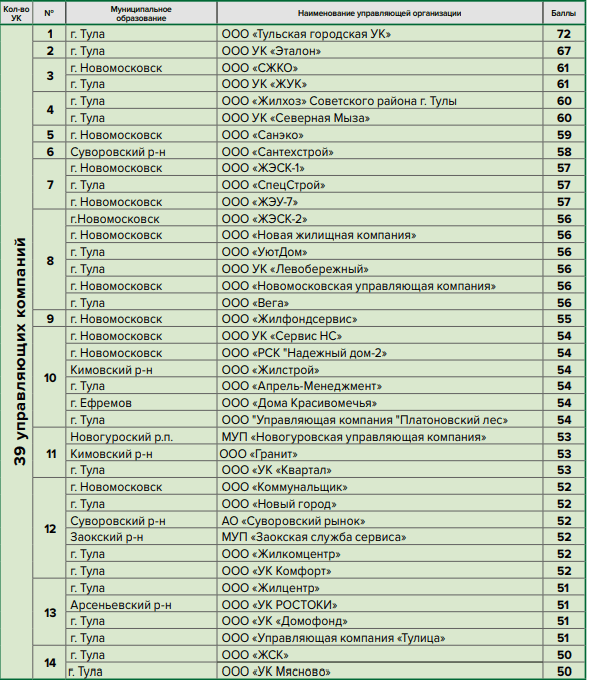 | Кол-во УК | № | Муниципальное образование | Наименование управляющей организации | Баллы |
|---|---|---|---|---|
| 39 управляющих компаний | 1 | г. Тула | ООО «Тульская городская УК» | 72 |
| | 2 | г. Тула | ООО УК «Эталон» | 67 |
| | 3 | г. Новомосковск | ООО «СЖКО» | 61 |
| | | г. Тула | ООО УК «ЖУК» | 61 |
| | 4 | г. Тула | ООО «Жилхоз» Советского района г. Тулы | 60 |
| | | г. Тула | ООО УК «Северная Мыза» | 60 |
| | 5 | г. Новомосковск | ООО «Санэко» | 59 |
| | 6 | Суворовский р-н | ООО «Сантехстрой» | 58 |
| | 7 | г. Новомосковск | ООО «ЖЭСК-1» | 57 |
| | | г. Тула | ООО «СпецСтрой» | 57 |
| | | г. Новомосковск | ООО «ЖЭУ-7» | 57 |
| | 8 | г.Новомосковск | ООО «ЖЭСК-2» | 56 |
| | | г. Новомосковск | ООО «Новая жилищная компания» | 56 |
| | | г. Тула | ООО «УютДом» | 56 |
| | | г. Тула | ООО УК «Левобережный» | 56 |
| | | г. Новомосковск | ООО «Новомосковская управляющая компания» | 56 |
| | | г. Тула | ООО «Вега» | 56 |
| | 9 | г. Новомосковск | ООО «Жилфондсервис» | 55 |
| | 10 | г. Новомосковск | ООО УК «Сервис НС» | 54 |
| | | г. Новомосковск | ООО «РСК "Надежный дом-2» | 54 |
| | | Кимовский р-н | ООО «Жилстрой» | 54 |
| | | г. Тула | ООО «Апрель-Менеджмент» | 54 |
| | | г. Ефремов | ООО «Дома Красивомечья» | 54 |
| | | г. Тула | ООО "Управляющая компания "Платоновский лес» | 54 |
| | 11 | Новогуроский р.п. | МУП «Новогуровская управляющая компания» | 53 |
| | | Кимовский р-н | ООО «Гранит» | 53 |
| | | г. Тула | ООО «УК «Квартал» | 53 |
| | 12 | г. Новомосковск | ООО «Коммунальщик» | 52 |
| | | г. Тула | ООО «Новый город» | 52 |
| | | Суворовский р-н | АО «Суворовский рынок» | 52 |
| | | Заокский р-н | МУП «Заокская служба сервиса» | 52 |
| | | г. Тула | ООО «Жилкомцентр» | 52 |
| | | г. Тула | ООО «УК Комфорт» | 52 |
| | 13 | г. Тула | ООО «Жилцентр» | 51 |
| | | Арсеньевский р-н | ООО «УК РОСТОКИ» | 51 |
| | | г. Тула | ООО «УК «Домофонд» | 51 |
| | | г. Тула | ООО «Управляющая компания «Тулица» | 51 |
| | 14 | г. Тула | ООО «ЖСК» | 50 |
| | | г. Тула | ООО «УК Мясново» | 50 |